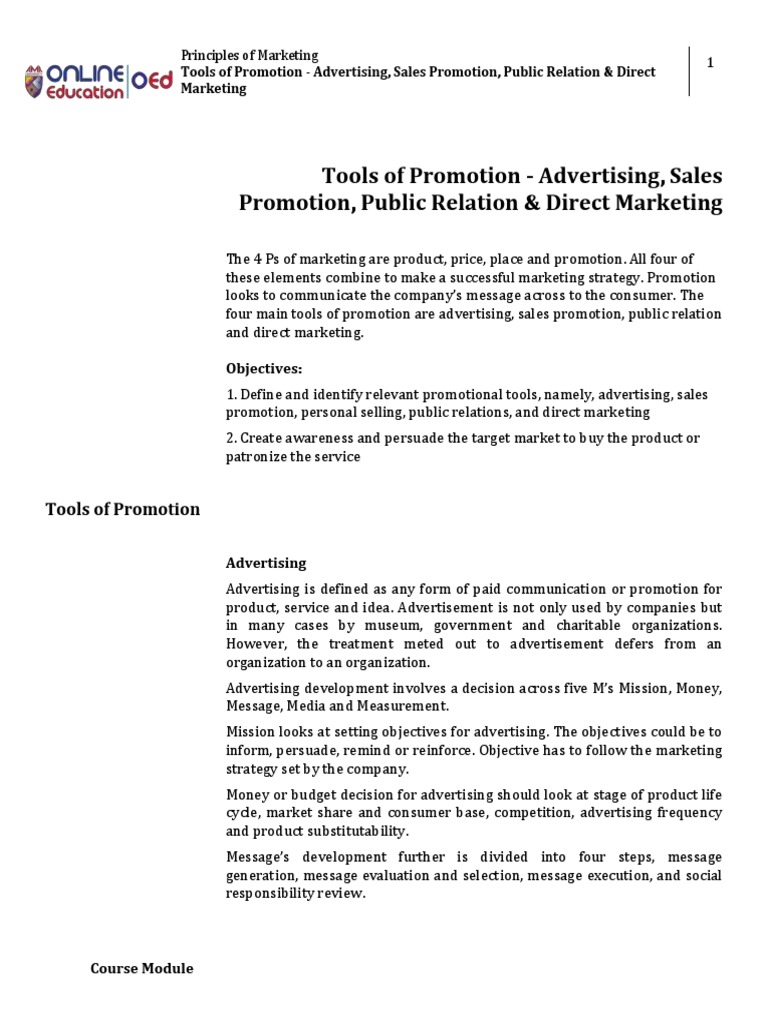 ONLINE Education OEd

Principles of Marketing
Tools of Promotion - Advertising, Sales Promotion, Public Relation & Direct Marketing

1

Tools of Promotion - Advertising, Sales Promotion, Public Relation & Direct Marketing

The 4 Ps of marketing are product, price, place and promotion. All four of these elements combine to make a successful marketing strategy. Promotion looks to communicate the company's message across to the consumer. The four main tools of promotion are advertising, sales promotion, public relation and direct marketing.

Objectives:

1. Define and identify relevant promotional tools, namely, advertising, sales promotion, personal selling, public relations, and direct marketing

2. Create awareness and persuade the target market to buy the product or patronize the service

Tools of Promotion

Advertising

Advertising is defined as any form of paid communication or promotion for product, service and idea. Advertisement is not only used by companies but in many cases by museum, government and charitable organizations. However, the treatment meted out to advertisement defers from an organization to an organization.

Advertising development involves a decision across five M's Mission, Money, Message, Media and Measurement.

Mission looks at setting objectives for advertising. The objectives could be to inform, persuade, remind or reinforce. Objective has to follow the marketing strategy set by the company.

Money or budget decision for advertising should look at stage of product life cycle, market share and consumer base, competition, advertising frequency and product substitutability.

Message's development further is divided into four steps, message generation, message evaluation and selection, message execution, and social responsibility review.

Course Module